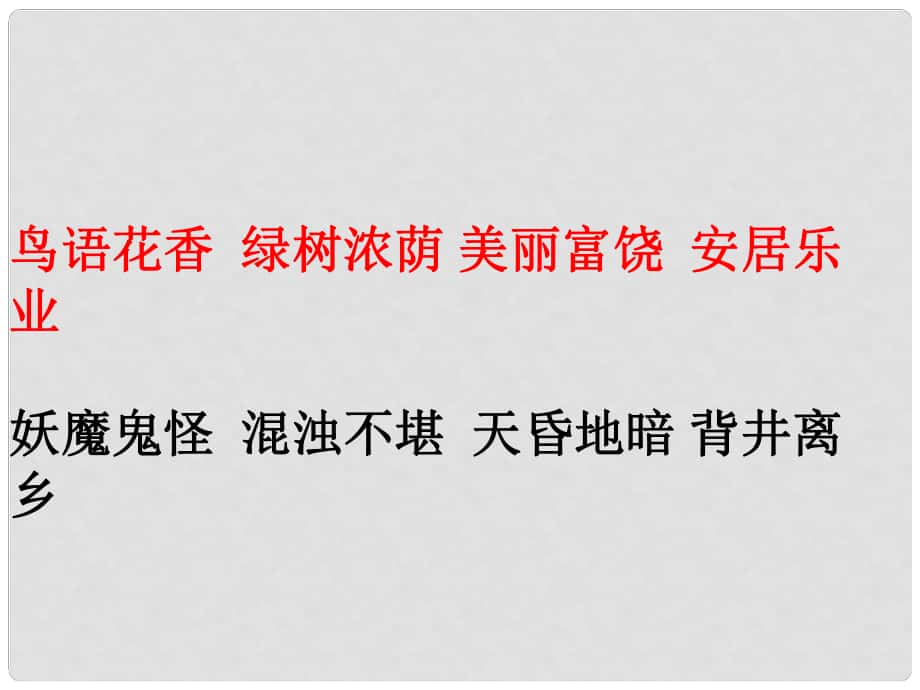 鸟语花香  绿树浓荫 美丽富饶  安居乐业

妖魔鬼怪  混浊不堪  天昏地暗 背井离乡